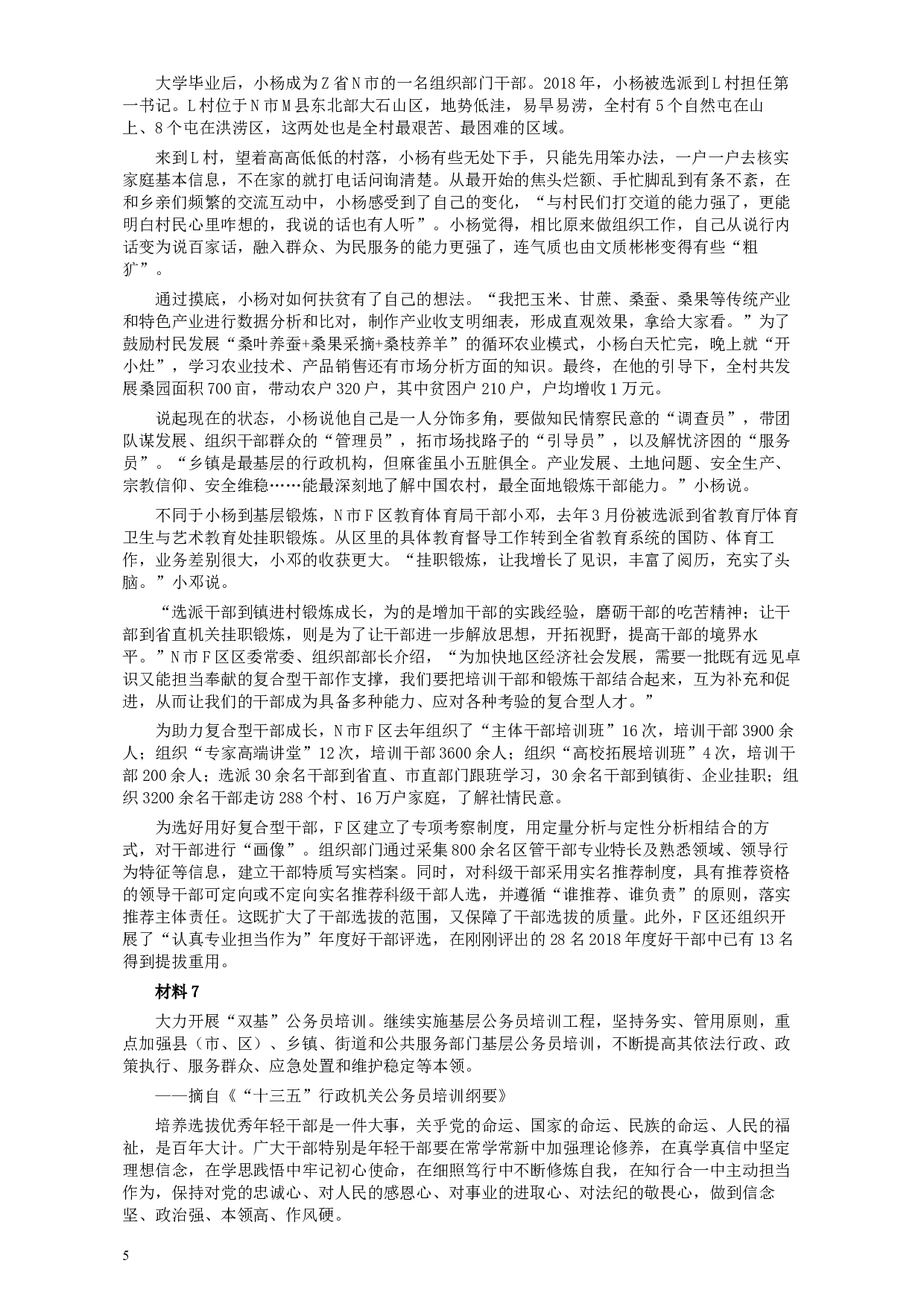 大学毕业后，小杨成为Z省N市的一名组织部门干部。2018年，小杨被选派到L村担任第一书记。L村位于N市M县东北部大石山区，地势低洼，易旱易涝，全村有5个自然屯在山上、8个屯在洪涝区，这两处也是全村最艰苦、最困难的区域。

来到L村，望着高高低低的村落，小杨有些无处下手，只能先用笨办法，一户一户去核实家庭基本信息，不在家的就打电话问询清楚。从最开始的焦头烂额、手忙脚乱到有条不紊，在和乡亲们频繁的交流互动中，小杨感受到了自己的变化，“与村民们打交道的能力强了，更能明白村民心里咋想的，我说的话也有人听”。小杨觉得，相比原来做组织工作，自己从说行内话变为说百家话，融入群众、为民服务的能力更强了，连气质也由文质彬彬变得有些“粗犷”。

通过摸底，小杨对如何扶贫有了自己的想法。“我把玉米、甘蔗、桑蚕、桑果等传统产业和特色产业进行数据分析和比对，制作产业收支明细表，形成直观效果，拿给大家看。”为了鼓励村民发展“桑叶养蚕+桑果采摘+桑枝养羊”的循环农业模式，小杨白天忙完，晚上就“开小灶”，学习农业技术、产品销售还有市场分析方面的知识。最终，在他的引导下，全村共发展桑园面积700亩，带动农户320户，其中贫困户210户，户均增收1万元。

说起现在的状态，小杨说他自己是一人分饰多角，要做知民情察民意的“调查员”，带团队谋发展、组织干部群众的“管理员”，拓市场找路子的“引导员”，以及解忧济困的“服务员”。“乡镇是最基层的行政机构，但麻雀虽小五脏俱全。产业发展、土地问题、安全生产、宗教信仰、安全维稳……能最深刻地了解中国农村，最全面地锻炼干部能力。”小杨说。

不同于小杨到基层锻炼，N市F区教育体育局干部小邓，去年3月份被选派到省教育厅体育卫生与艺术教育处挂职锻炼。从区里的具体教育督导工作转到全省教育系统的国防、体育工作，业务差别很大，小邓的收获更大。“挂职锻炼，让我增长了见识，丰富了阅历，充实了头脑。”小邓说。

“选派干部到镇进村锻炼成长，为的是增加干部的实践经验，磨砺干部的吃苦精神；让干部到省直机关挂职锻炼，则是为了让干部进一步解放思想，开拓视野，提高干部的境界水平。”N市F区区委常委、组织部部长介绍，“为加快地区经济社会发展，需要一批既有远见卓识又能担当奉献的复合型干部作支撑，我们要把培训干部和锻炼干部结合起来，互为补充和促进，从而让我们的干部成为具备多种能力、应对各种考验的复合型人才。”

为助力复合型干部成长，N市F区去年组织了“主体干部培训班”16次，培训干部3900余人；组织“专家高端讲堂”12次，培训干部3600余人；组织“高校拓展培训班”4次，培训干部200余人；选派30余名干部到省直、市直部门跟班学习，30余名干部到镇街、企业挂职；组织3200余名干部走访288个村、16万户家庭，了解社情民意。

为选好用好复合型干部，F区建立了专项考察制度，用定量分析与定性分析相结合的方式，对干部进行“画像”。组织部门通过采集800余名区管干部专业特长及熟悉领域、领导行为特征等信息，建立干部特质写实档案。同时，对科级干部采用实名推荐制度，具有推荐资格的领导干部可定向或不定向实名推荐科级干部人选，并遵循“谁推荐、谁负责”的原则，落实推荐主体责任。这既扩大了干部选拔的范围，又保障了干部选拔的质量。此外，F区还组织开展了“认真专业担当作为”年度好干部评选，在刚刚评出的28名2018年度好干部中已有13名得到提拔重用。

材料7

大力开展“双基”公务员培训。继续实施基层公务员培训工程，坚持务实、管用原则，重点加强县（市、区）、乡镇、街道和公共服务部门基层公务员培训，不断提高其依法行政、政策执行、服务群众、应急处置和维护稳定等本领。

——摘自《“十三五”行政机关公务员培训纲要》

培养选拔优秀年轻干部是一件大事，关乎党的命运、国家的命运、民族的命运、人民的福祉，是百年大计。广大干部特别是年轻干部要在常学常新中加强理论修养，在真学真信中坚定理想信念，在学思践悟中牢记初心使命，在细照笃行中不断修炼自我，在知行合一中主动担当作为，保持对党的忠诚心、对人民的感恩心、对事业的进取心、对法纪的敬畏心，做到信念坚、政治强、本领高、作风硬。

5